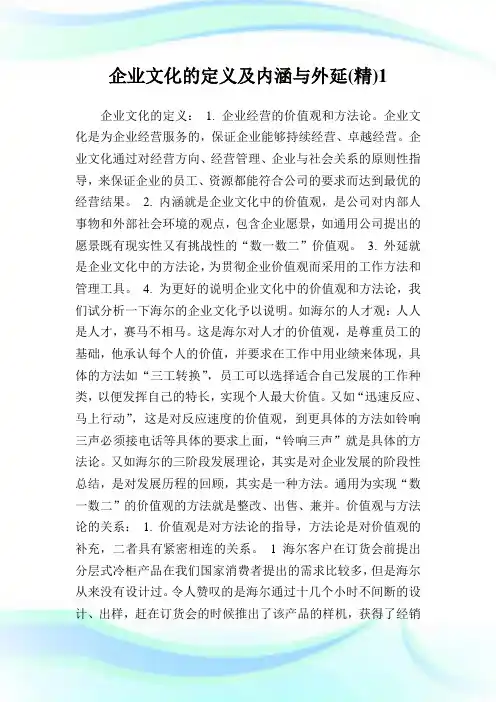 企业文化的定义及内涵与外延(精)1

企业文化的定义： 1. 企业经营的价值观和方法论。企业文化是为企业经营服务的，保证企业能够持续经营、卓越经营。企业文化通过对经营方向、经营管理、企业与社会关系的原则性指导，来保证企业的员工、资源都能符合公司的要求而达到最优的经营结果。 2. 内涵就是企业文化中的价值观，是公司对内部人事物和外部社会环境的观点，包含企业愿景，如通用公司提出的愿景既有现实性又有挑战性的“数一数二”价值观。 3. 外延就是企业文化中的方法论，为贯彻企业价值观而采用的工作方法和管理工具。 4. 为更好的说明企业文化中的价值观和方法论，我们试分析一下海尔的企业文化予以说明。如海尔的人才观：人人是人才，赛马不相马。这是海尔对人才的价值观，是尊重员工的基础，他承认每个人的价值，并要求在工作中用业绩来体现，具体的方法如“三工转换”，员工可以选择适合自己发展的工作种类，以便发挥自己的特长，实现个人最大价值。又如“迅速反应、马上行动”，这是对反应速度的价值观，到更具体的方法如铃响三声必须接电话等具体的要求上面，“铃响三声”就是具体的方法论。又如海尔的三阶段发展理论，其实是对企业发展的阶段性总结，是对发展历程的回顾，其实是一种方法。通用为实现“数一数二”的价值观的方法就是整改、出售、兼并。价值观与方法论的关系： 1. 价值观是对方法论的指导，方法论是对价值观的补充，二者具有紧密相连的关系。 1 海尔客户在订货会前提出分层式冷柜产品在我们国家消费者提出的需求比较多，但是海尔从来没有设计过。令人赞叹的是海尔通过十几个小时不间断的设计、出样，赶在订货会的时候推出了该产品的样机，获得了经销